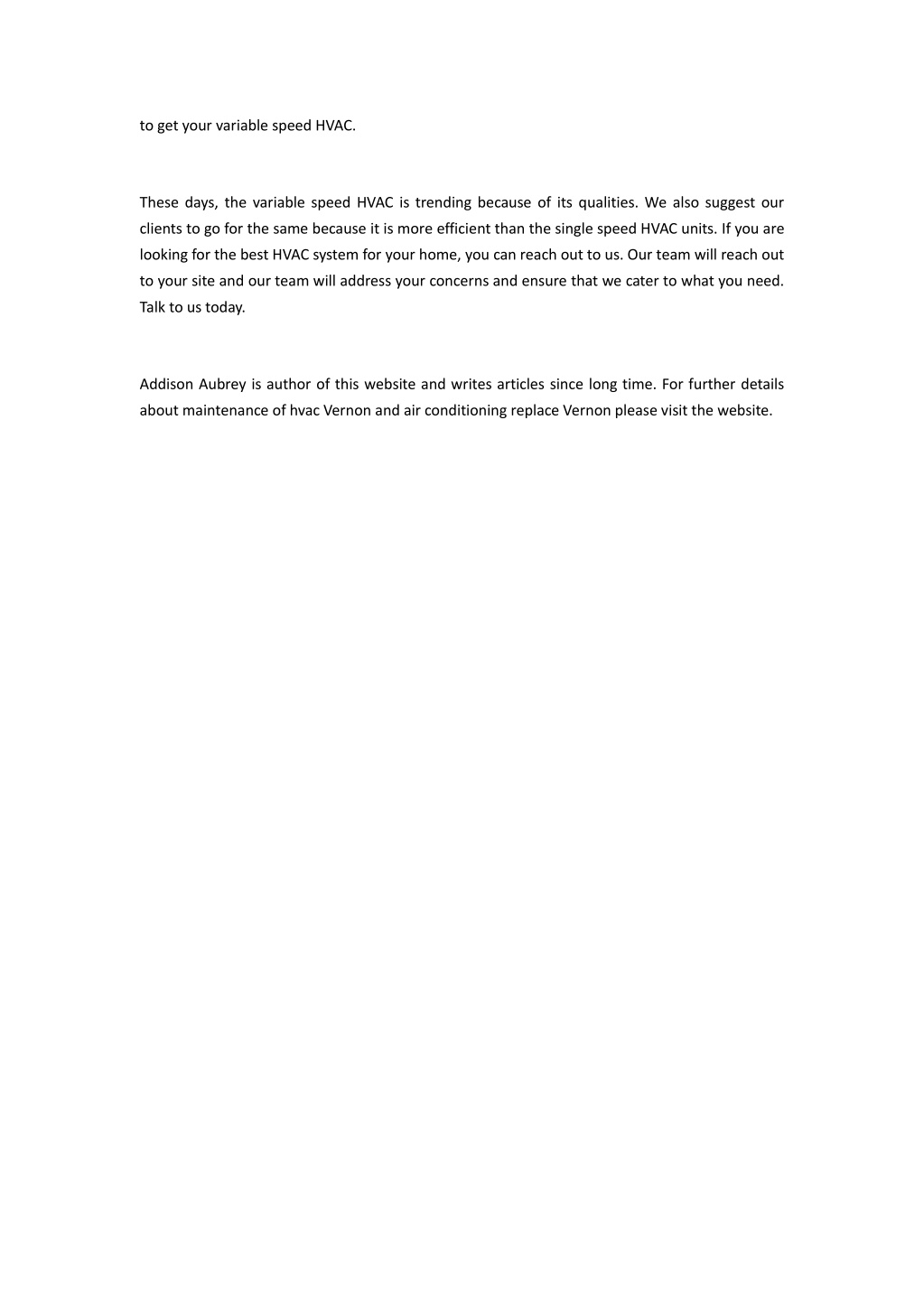 to get your variable speed HVAC.

These days, the variable speed HVAC is trending because of its qualities. We also suggest our clients to go for the same because it is more efficient than the single speed HVAC units. If you are looking for the best HVAC system for your home, you can reach out to us. Our team will reach out to your site and our team will address your concerns and ensure that we cater to what you need. Talk to us today.

Addison Aubrey is author of this website and writes articles since long time. For further details about maintenance of hvac Vernon and air conditioning replace Vernon please visit the website.